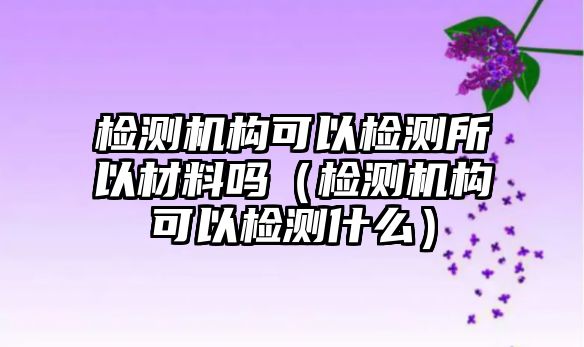 检测机构可以检测所以材料吗（检测机构可以检测什么）